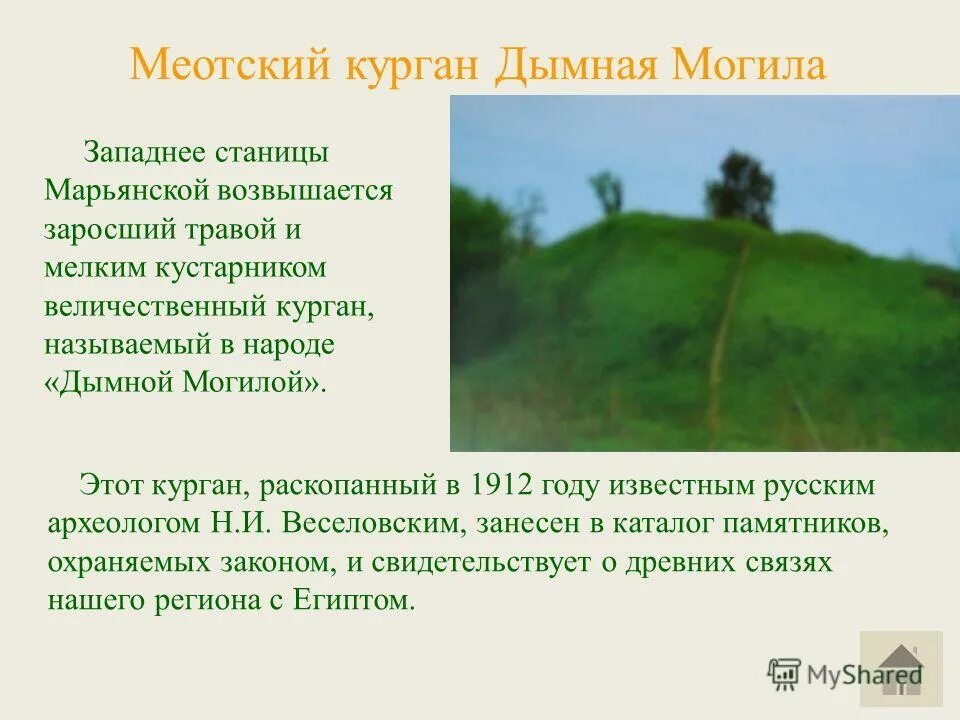 Меотский курган Дымная Могила

Западнее станицы Марьянской возвышается заросший травой и мелким кустарником величественный курган, называемый в народе «Дымной Могилой».

Этот курган, раскопанный в 1912 году известным русским археологом Н.И. Веселовским, занесен в каталог памятников, охраняемых законом, и свидетельствует о древних связях нашего региона с Египтом.

MyShared